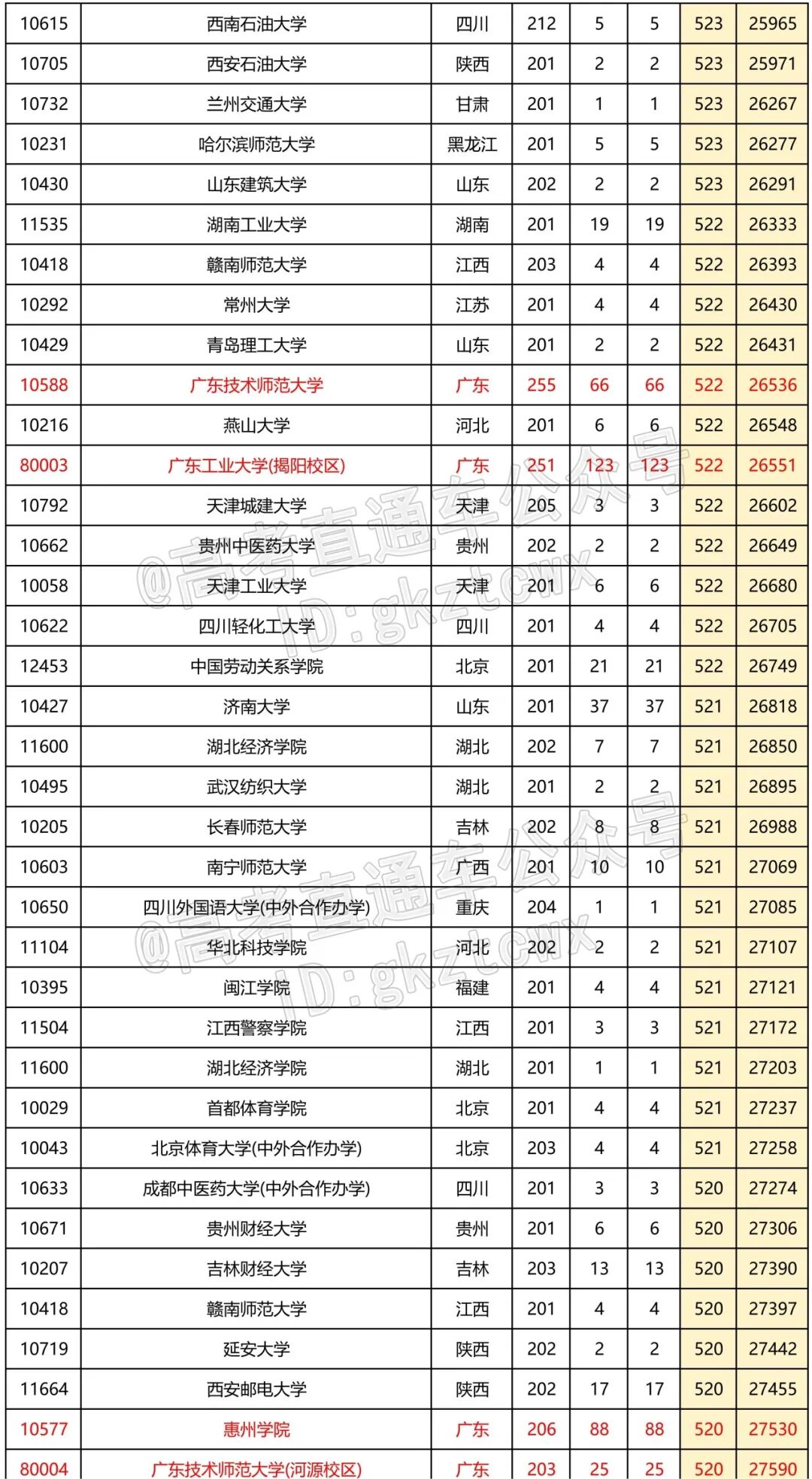 | 10615 | 西南石油大学 | 四川 | 212 | 5 | 5 | 523 | 25965 |
|---|---|---|---|---|---|---|---|
| 10705 | 西安石油大学 | 陕西 | 201 | 2 | 2 | 523 | 25971 |
| 10732 | 兰州交通大学 | 甘肃 | 201 | 1 | 1 | 523 | 26267 |
| 10231 | 哈尔滨师范大学 | 黑龙江 | 201 | 5 | 5 | 523 | 26277 |
| 10430 | 山东建筑大学 | 山东 | 202 | 2 | 2 | 523 | 26291 |
| 11535 | 湖南工业大学 | 湖南 | 201 | 19 | 19 | 522 | 26333 |
| 10418 | 赣南师范大学 | 江西 | 203 | 4 | 4 | 522 | 26393 |
| 10292 | 常州大学 | 江苏 | 201 | 4 | 4 | 522 | 26430 |
| 10429 | 青岛理工大学 | 山东 | 201 | 2 | 2 | 522 | 26431 |
| 10588 | 广东技术师范大学 | 广东 | 255 | 66 | 66 | 522 | 26536 |
| 10216 | 燕山大学 | 河北 | 201 | 6 | 6 | 522 | 26548 |
| 80003 | 广东工业大学(揭阳校区) | 广东 | 251 | 123 | 123 | 522 | 26551 |
| 10792 | 天津城建大学 | 天津 | 205 | 3 | 3 | 522 | 26602 |
| 10662 | 贵州中医药大学 | 贵州 | 202 | 2 | 2 | 522 | 26649 |
| 10058 | 天津工业大学 | 天津 | 201 | 6 | 6 | 522 | 26680 |
| 10622 | 四川轻化工大学 | 四川 | 201 | 4 | 4 | 522 | 26705 |
| 12453 | 中国劳动关系学院 | 北京 | 201 | 21 | 21 | 522 | 26749 |
| 10427 | 济南大学 | 山东 | 201 | 37 | 37 | 521 | 26818 |
| 11600 | 湖北经济学院 | 湖北 | 202 | 7 | 7 | 521 | 26850 |
| 10495 | 武汉纺织大学 | 湖北 | 201 | 2 | 2 | 521 | 26895 |
| 10205 | 长春师范大学 | 吉林 | 202 | 8 | 8 | 521 | 26988 |
| 10603 | 南宁师范大学 | 广西 | 201 | 10 | 10 | 521 | 27069 |
| 10650 | 四川外国语大学(中外合作办学) | 重庆 | 204 | 1 | 1 | 521 | 27085 |
| 11104 | 华北科技学院 | 河北 | 202 | 2 | 2 | 521 | 27107 |
| 10395 | 闽江学院 | 福建 | 201 | 4 | 4 | 521 | 27121 |
| 11504 | 江西警察学院 | 江西 | 201 | 3 | 3 | 521 | 27172 |
| 11600 | 湖北经济学院 | 湖北 | 201 | 1 | 1 | 521 | 27203 |
| 10029 | 首都体育学院 | 北京 | 201 | 4 | 4 | 521 | 27237 |
| 10043 | 北京体育大学(中外合作办学) | 北京 | 203 | 4 | 4 | 521 | 27258 |
| 10633 | 成都中医药大学(中外合作办学) | 四川 | 201 | 3 | 3 | 520 | 27274 |
| 10671 | 贵州财经大学 | 贵州 | 201 | 6 | 6 | 520 | 27306 |
| 10207 | 吉林财经大学 | 吉林 | 203 | 13 | 13 | 520 | 27390 |
| 10418 | 赣南师范大学 | 江西 | 201 | 4 | 4 | 520 | 27397 |
| 10719 | 延安大学 | 陕西 | 202 | 2 | 2 | 520 | 27442 |
| 11664 | 西安邮电大学 | 陕西 | 202 | 17 | 17 | 520 | 27455 |
| 10577 | 惠州学院 | 广东 | 206 | 88 | 88 | 520 | 27530 |
| 80004 | 广东技术师范大学(河源校区) | 广东 | 203 | 25 | 25 | 520 | 27590 |

@高考直通车公众号 ID:gkztcwx
@高考直通车公众号 ID:gkztcwx